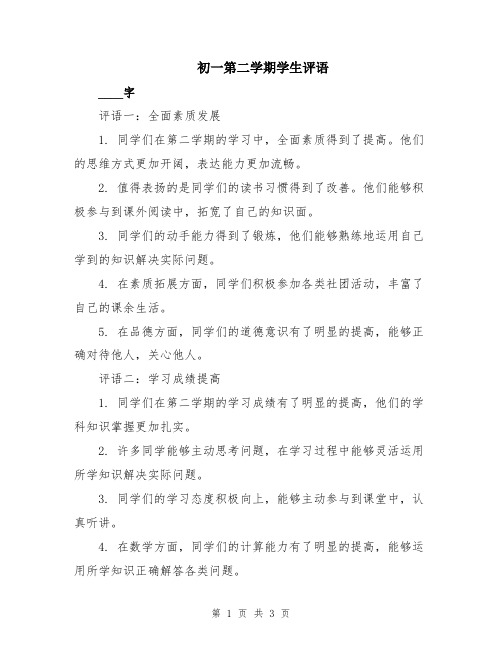 初一第二学期学生评语

____字

评语一：全面素质发展

1. 同学们在第二学期的学习中，全面素质得到了提高。他们的思维方式更加开阔，表达能力更加流畅。

2. 值得表扬的是同学们的读书习惯得到了改善。他们能够积极参与到课外阅读中，拓宽了自己的知识面。

3. 同学们的动手能力得到了锻炼，他们能够熟练地运用自己学到的知识解决实际问题。

4. 在素质拓展方面，同学们积极参加各类社团活动，丰富了自己的课余生活。

5. 在品德方面，同学们的道德意识有了明显的提高，能够正确对待他人，关心他人。

评语二：学习成绩提高

1. 同学们在第二学期的学习成绩有了明显的提高，他们的学科知识掌握更加扎实。

2. 许多同学能够主动思考问题，在学习过程中能够灵活运用所学知识解决实际问题。

3. 同学们的学习态度积极向上，能够主动参与到课堂中，认真听讲。

4. 在数学方面，同学们的计算能力有了明显的提高，能够运用所学知识正确解答各类问题。

第 1 页 共 3 页